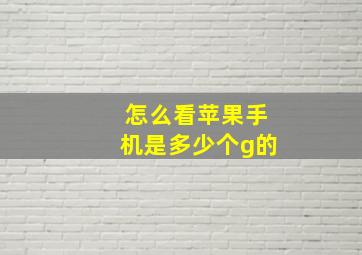 怎么看苹果手机是多少个g的